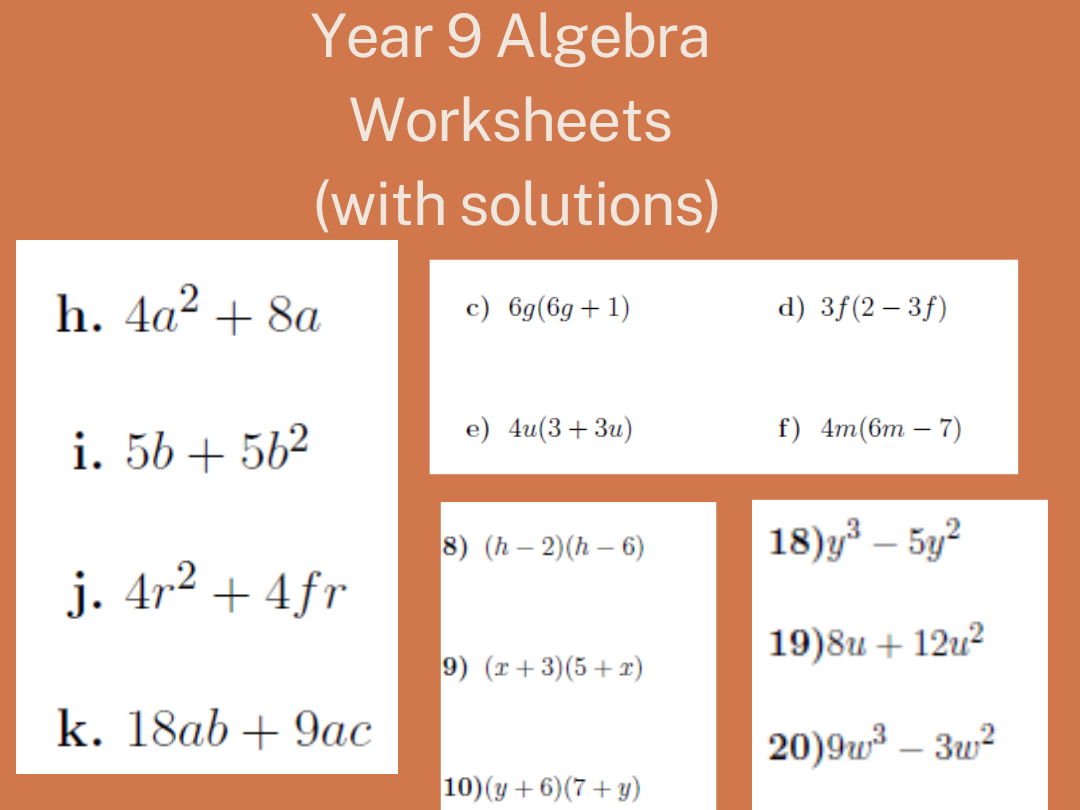 Year 9 Algebra Worksheets (with solutions)

h. $4a^2 + 8a$

i. $5b + 5b^2$

j. $4r^2 + 4fr$

k. $18ab + 9ac$

c) $6g(6g + 1)$

d) $3f(2 - 3f)$

e) $4u(3 + 3u)$

f) $4m(6m - 7)$

8) $(h - 2)(h - 6)$

9) $(x + 3)(5 + x)$

10) $(y + 6)(7 + y)$

18) $y^3 - 5y^2$

19) $8u + 12u^2$

20) $9w^3 - 3w^2$